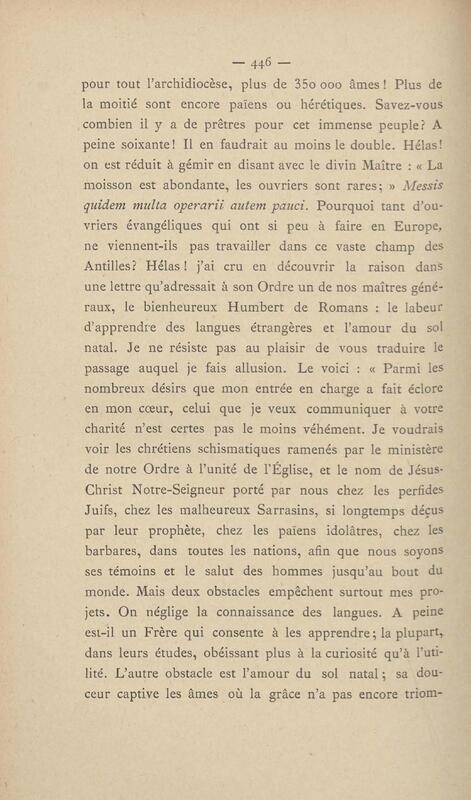 — 446 —

pour tout l'archidiocèse, plus de 350 000 âmes! Plus de la moitié sont encore païens ou hérétiques. Savez-vous combien il y a de prêtres pour cet immense peuple? A peine soixante! Il en faudrait au moins le double. Hélas! on est réduit à gémir en disant avec le divin Maître : « La moisson est abondante, les ouvriers sont rares; » Messis quidem multa operarii autem pauci. Pourquoi tant d'ouvriers évangéliques qui ont si peu à faire en Europe, ne viennent-ils pas travailler dans ce vaste champ des Antilles? Hélas! j'ai cru en découvrir la raison dans une lettre qu'adressait à son Ordre un de nos maîtres généraux, le bienheureux Humbert de Romans : le labeur d'apprendre des langues étrangères et l'amour du sol natal. Je ne résiste pas au plaisir de vous traduire le passage auquel je fais allusion. Le voici : « Parmi les nombreux désirs que mon entrée en charge a fait éclore en mon cœur, celui que je veux communiquer à votre charité n'est certes pas le moins véhément. Je voudrais voir les chrétiens schismatiques ramenés par le ministère de notre Ordre à l'unité de l'Église, et le nom de Jésus-Christ Notre-Seigneur porté par nous chez les perfides Juifs, chez les malheureux Sarrasins, si longtemps déçus par leur prophète, chez les païens idolâtres, chez les barbares, dans toutes les nations, afin que nous soyons ses témoins et le salut des hommes jusqu'au bout du monde. Mais deux obstacles empêchent surtout mes projets. On néglige la connaissance des langues. A peine est-il un Frère qui consente à les apprendre; la plupart, dans leurs études, obéissant plus à la curiosité qu'à l'utilité. L'autre obstacle est l'amour du sol natal; sa douceur captive les âmes où la grâce n'a pas encore triom-